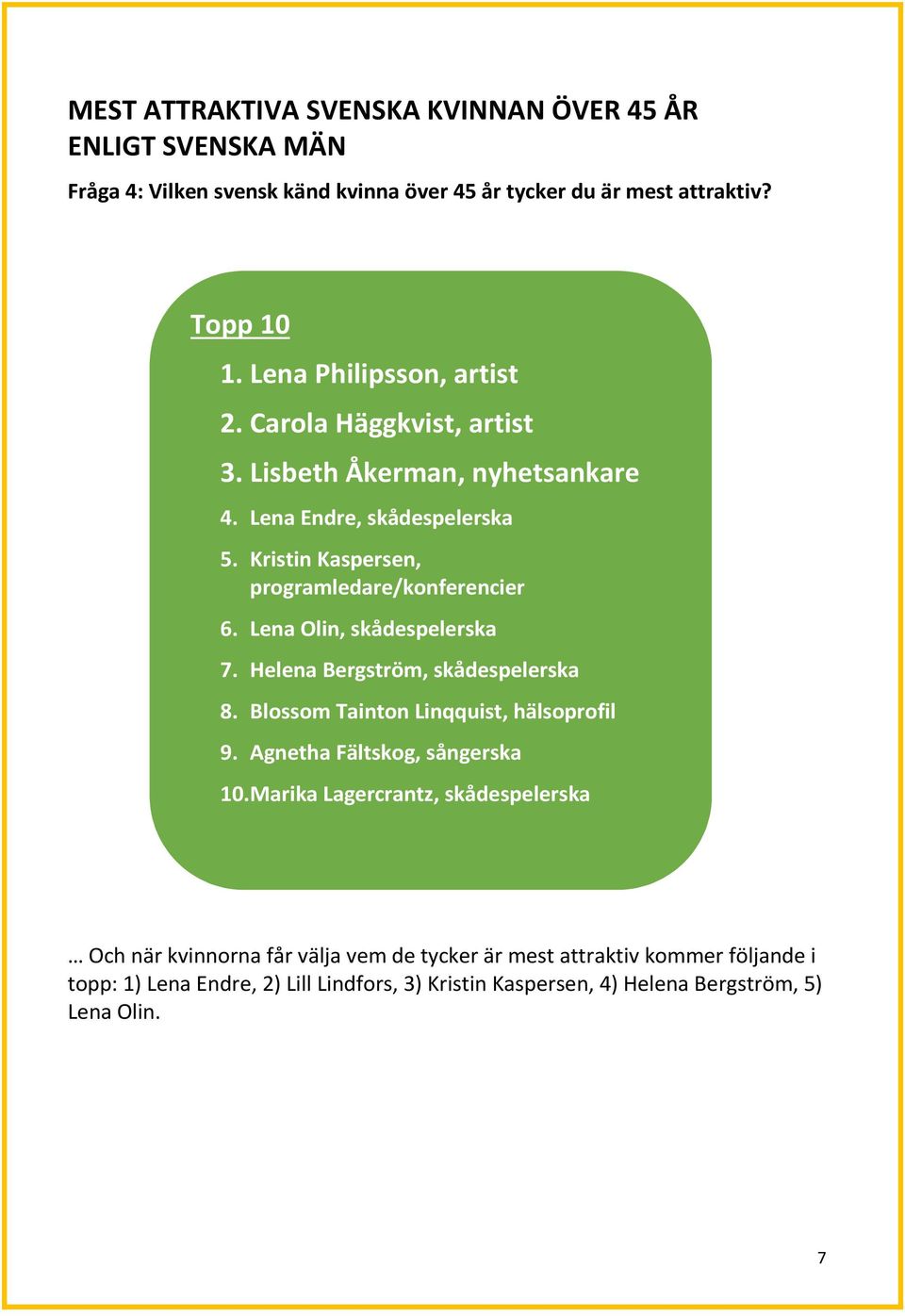 MEST ATTRAKTIVA SVENSKA KVINNAN ÖVER 45 ÅR ENLIGT SVENSKA MÄN

Fråga 4: Vilken svensk känd kvinna över 45 år tycker du är mest attraktiv?

Topp 10

1. Lena Philipsson, artist
2. Carola Häggkvist, artist
3. Lisbeth Åkerman, nyhetsankare
4. Lena Endre, skådespelerska
5. Kristin Kaspersen, programledare/konferencier
6. Lena Olin, skådespelerska
7. Helena Bergström, skådespelerska
8. Blossom Tainton Linqquist, hälsoprofil
9. Agnetha Fältskog, sångerska
10. Marika Lagercrantz, skådespelerska

… Och när kvinnorna får välja vem de tycker är mest attraktiv kommer följande i topp: 1) Lena Endre, 2) Lill Lindfors, 3) Kristin Kaspersen, 4) Helena Bergström, 5) Lena Olin.

7